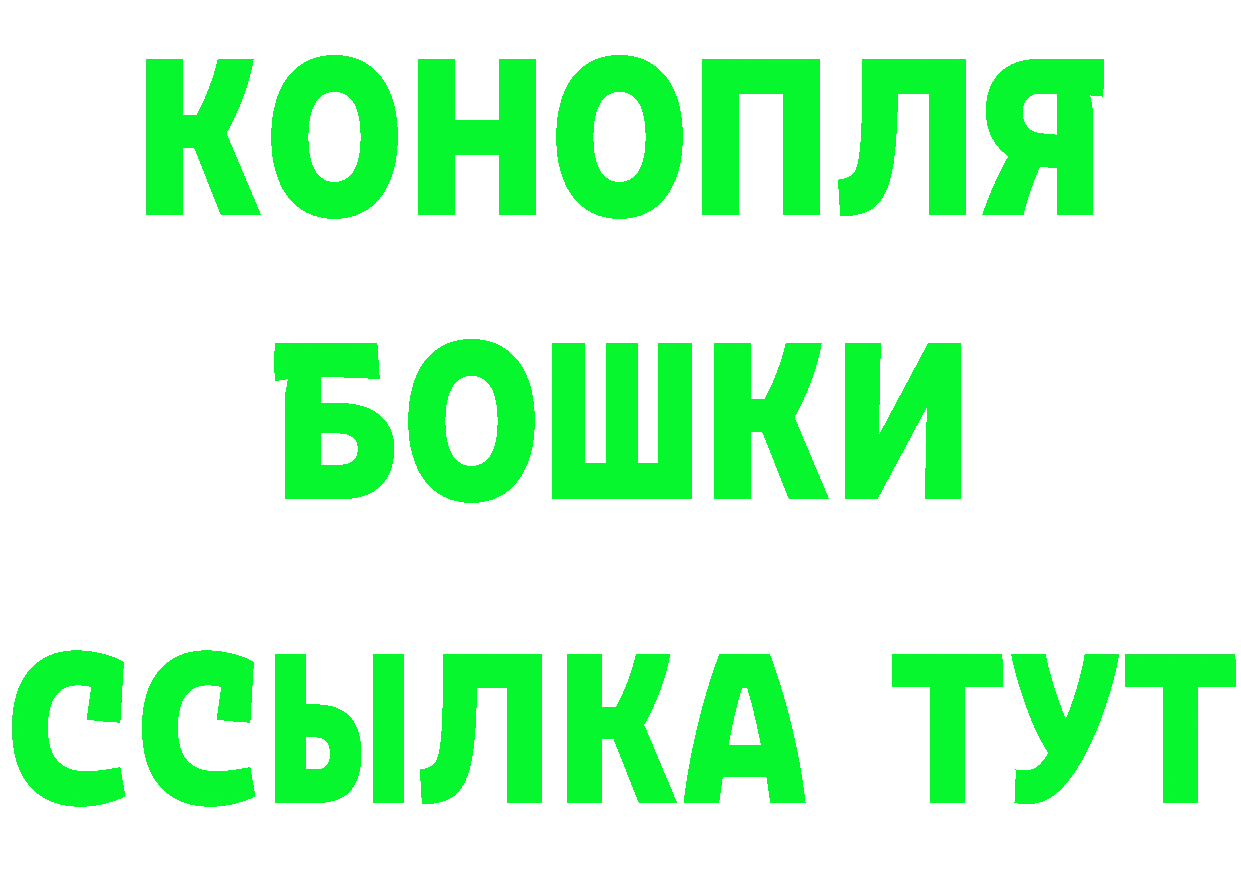 КОНОПЛЯ

БОШКИ

ССЫЛКА ТУТ